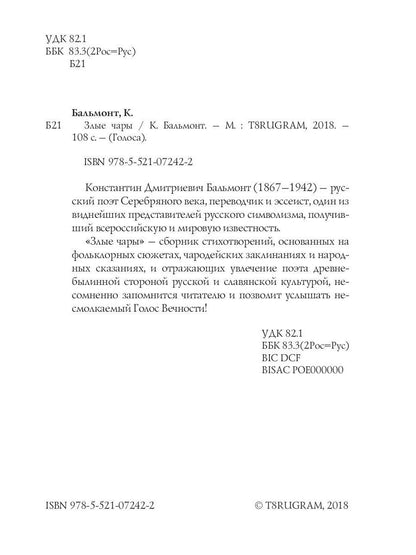 УДК 82.1
ББК 83.3(2Рос=Рус)
Б21

Бальмонт, К.

Б21 Злые чары / К. Бальмонт. – М. : T8RUGRAM, 2018. – 108 с. – (Голоса).

ISBN 978-5-521-07242-2

Константин Дмитриевич Бальмонт (1867–1942) – русский поэт Серебряного века, переводчик и эссеист, один из виднейших представителей русского символизма, получивший всероссийскую и мировую известность.

«Злые чары» – сборник стихотворений, основанных на фольклорных сюжетах, чародейских заклинаниях и народных сказаниях, и отражающих увлечение поэта древнебылинной стороной русской и славянской культурой, несомненно запомнится читателю и позволит услышать несмолкаемый Голос Вечности!

УДК 82.1
ББК 83.3(2Рос=Рус)
BIC DCF
BISAC POE000000

ISBN 978-5-521-07242-2

© T8RUGRAM, 2018